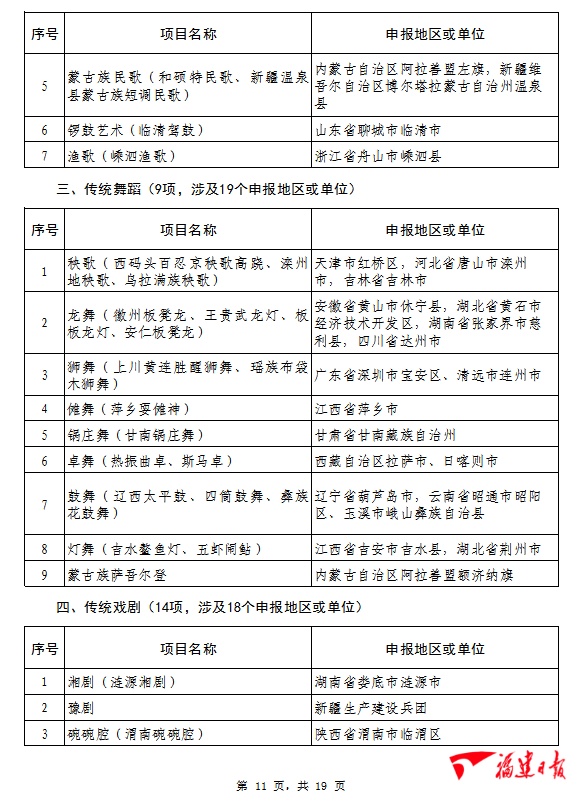 | 序号 | 项目名称 | 申报地区或单位 |
|---|---|---|
| 5 | 蒙古族民歌（和硕特民歌、新疆温泉县蒙古族短调民歌） | 内蒙古自治区阿拉善盟左旗，新疆维吾尔自治区博尔塔拉蒙古自治州温泉县 |
| 6 | 锣鼓艺术（临清驾鼓） | 山东省聊城市临清市 |
| 7 | 渔歌（嵊泗渔歌） | 浙江省舟山市嵊泗县 |

三、传统舞蹈（9项，涉及19个申报地区或单位）

| 序号 | 项目名称 | 申报地区或单位 |
|---|---|---|
| 1 | 秧歌（西码头百忍京秧歌高跷、滦州地秧歌、乌拉满族秧歌） | 天津市红桥区，河北省唐山市滦州市，吉林省吉林市 |
| 2 | 龙舞（徽州板凳龙、王贵武龙灯、板板龙灯、安仁板凳龙） | 安徽省黄山市休宁县，湖北省黄石市经济技术开发区，湖南省张家界市慈利县，四川省达州市 |
| 3 | 狮舞（上川黄连胜醒狮舞、瑶族布袋木狮舞） | 广东省深圳市宝安区、清远市连州市 |
| 4 | 傩舞（萍乡耍傩神） | 江西省萍乡市 |
| 5 | 锅庄舞（甘南锅庄舞） | 甘肃省甘南藏族自治州 |
| 6 | 卓舞（热振曲卓、斯马卓） | 西藏自治区拉萨市、日喀则市 |
| 7 | 鼓舞（辽西太平鼓、四筒鼓舞、彝族花鼓舞） | 辽宁省葫芦岛市，云南省昭通市昭阳区、玉溪市峨山彝族自治县 |
| 8 | 灯舞（吉水鳌鱼灯、五虾闹鲇） | 江西省吉安市吉水县，湖北省荆州市 |
| 9 | 蒙古族萨吾尔登 | 内蒙古自治区阿拉善盟额济纳旗 |

四、传统戏剧（14项，涉及18个申报地区或单位）

| 序号 | 项目名称 | 申报地区或单位 |
|---|---|---|
| 1 | 湘剧（涟源湘剧） | 湖南省娄底市涟源市 |
| 2 | 豫剧 | 新疆生产建设兵团 |
| 3 | 碗碗腔（渭南碗碗腔） | 陕西省渭南市临渭区 |

福建日报

第 11 页，共 19 页